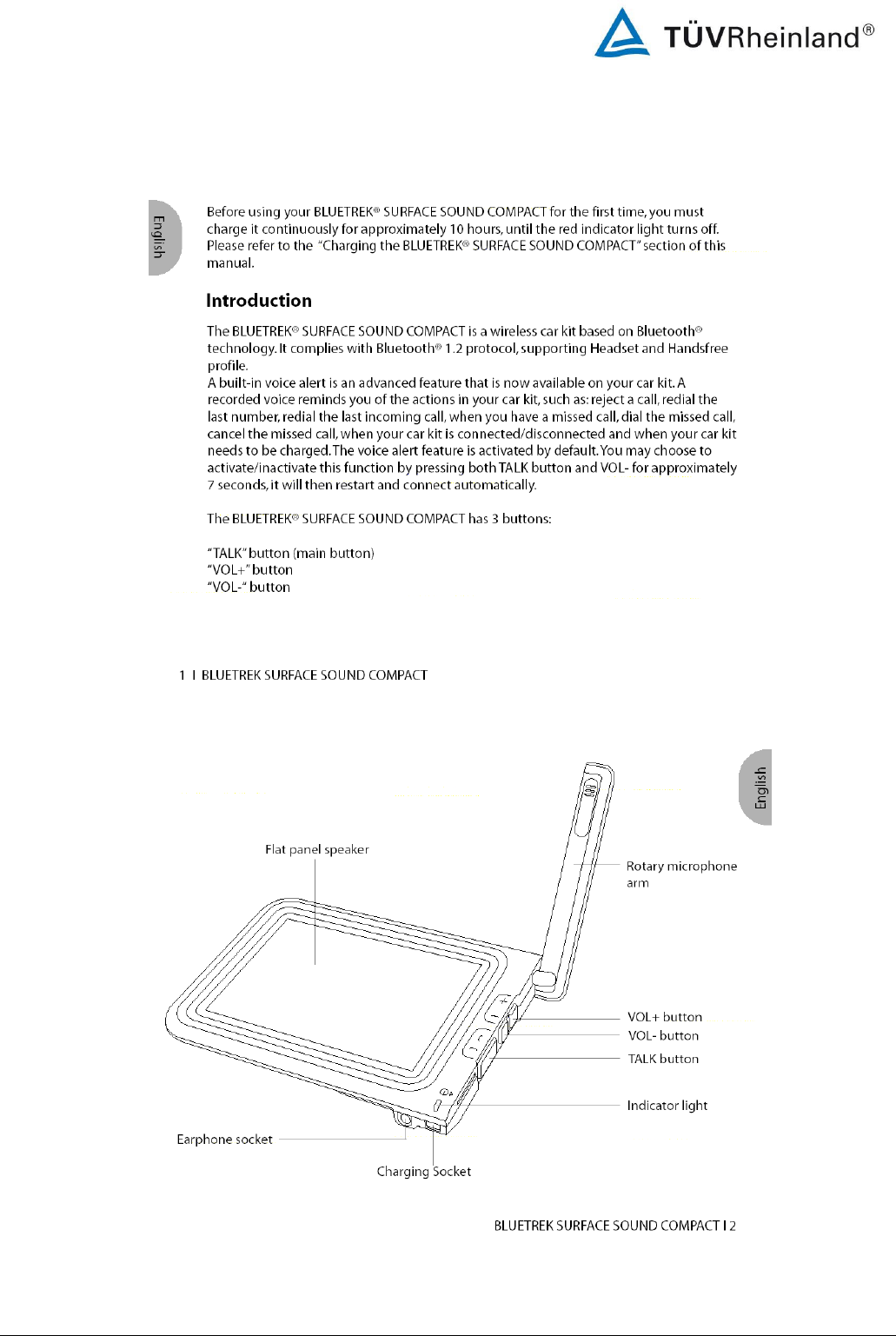 TÜVRheinland®

English

Before using your BLUETREK® SURFACE SOUND COMPACT for the first time, you must charge it continuously for approximately 10 hours, until the red indicator light turns off. Please refer to the "Charging the BLUETREK® SURFACE SOUND COMPACT" section of this manual.

Introduction

The BLUETREK® SURFACE SOUND COMPACT is a wireless car kit based on Bluetooth® technology. It complies with Bluetooth® 1.2 protocol, supporting Headset and Handsfree profile.
A built-in voice alert is an advanced feature that is now available on your car kit. A recorded voice reminds you of the actions in your car kit, such as: reject a call, redial the last number, redial the last incoming call, when you have a missed call, dial the missed call, cancel the missed call, when your car kit is connected/disconnected and when your car kit needs to be charged. The voice alert feature is activated by default. You may choose to activate/inactivate this function by pressing both TALK button and VOL- for approximately 7 seconds, it will then restart and connect automatically.

The BLUETREK® SURFACE SOUND COMPACT has 3 buttons:

"TALK" button (main button)
"VOL+" button
"VOL-" button

1 I BLUETREK SURFACE SOUND COMPACT

English

Flat panel speaker

Rotary microphone arm

VOL+ button

VOL- button

TALK button

Indicator light

Earphone socket

Charging Socket

BLUETREK SURFACE SOUND COMPACT I 2